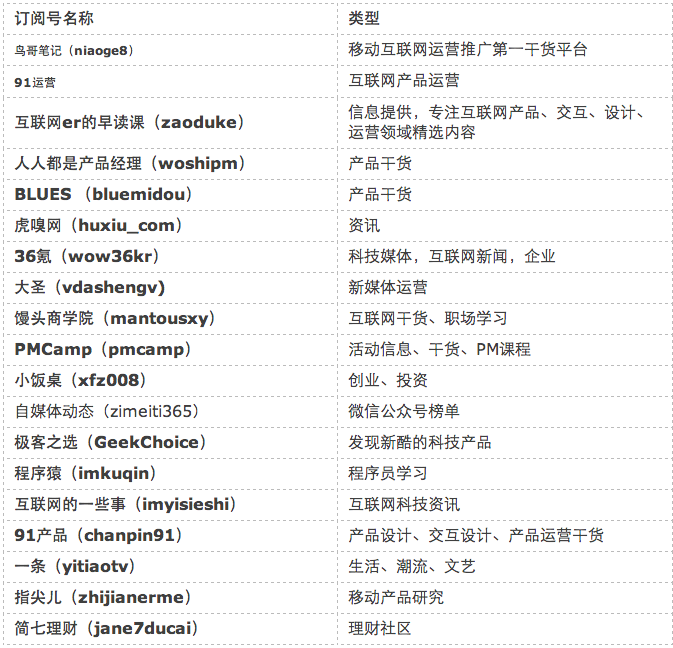 | 订阅号名称 | 类型 |
|---|---|
| 鸟哥笔记（niaoge8） | 移动互联网运营推广第一干货平台 |
| 91运营 | 互联网产品运营 |
| 互联网er的早读课（zaoduke） | 信息提供，专注互联网产品、交互、设计、运营领域精选内容 |
| 人人都是产品经理（woshipm） | 产品干货 |
| BLUES （bluemidou） | 产品干货 |
| 虎嗅网（huxiu_com） | 资讯 |
| 36氪（wow36kr） | 科技媒体，互联网新闻，企业 |
| 大圣（vdashengv） | 新媒体运营 |
| 馒头商学院（mantousxy） | 互联网干货、职场学习 |
| PMCamp（pmcamp） | 活动信息、干货、PM课程 |
| 小饭桌（xfz008） | 创业、投资 |
| 自媒体动态（zimeiti365） | 微信公众号榜单 |
| 极客之选（GeekChoice） | 发现新酷的科技产品 |
| 程序猿（imkuqin） | 程序员学习 |
| 互联网的一些事（imyisieshi） | 互联网科技资讯 |
| 91产品（chanpin91） | 产品设计、交互设计、产品运营干货 |
| 一条（yitiaotv） | 生活、潮流、文艺 |
| 指尖儿（zhijianerme） | 移动产品研究 |
| 简七理财（jane7ducai） | 理财社区 |